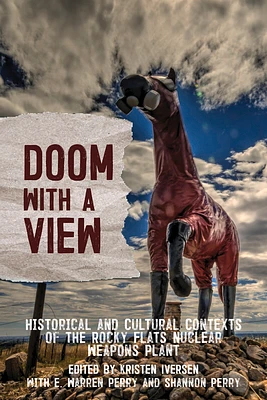 DOOM WITH A VIEW

HISTORICAL AND CULTURAL CONTEXTS OF THE ROCKY FLATS NUCLEAR WEAPONS PLANT

EDITED BY KRISTEN IVERSEN WITH E. WARREN PERRY AND SHANNON PERRY